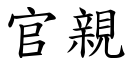 官親